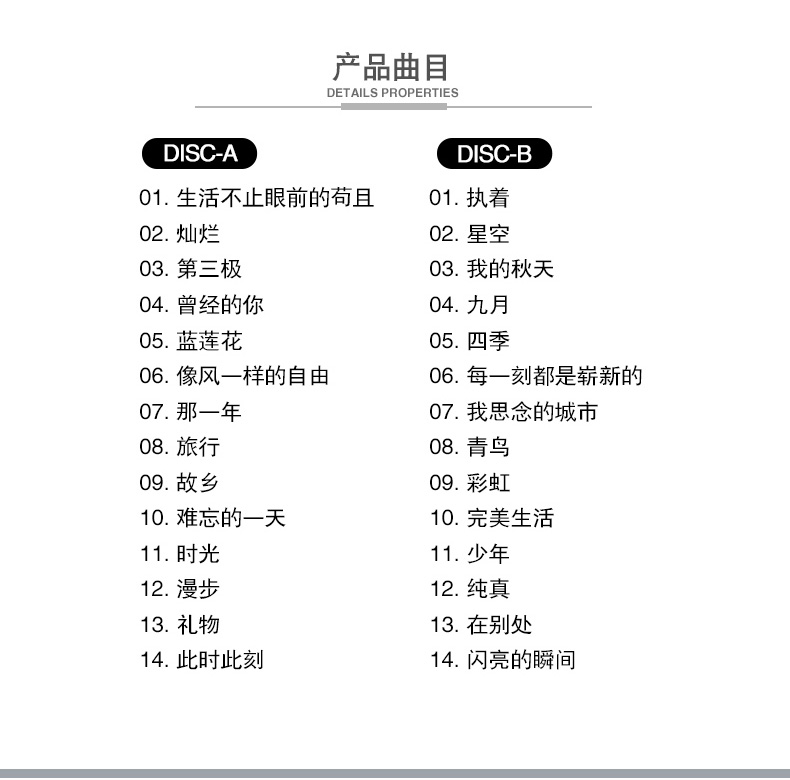 产品曲目
DETAILS PROPERTIES

DISC-A
01. 生活不止眼前的苟且
02. 灿烂
03. 第三极
04. 曾经的你
05. 蓝莲花
06. 像风一样的自由
07. 那一年
08. 旅行
09. 故乡
10. 难忘的一天
11. 时光
12. 漫步
13. 礼物
14. 此时此刻

DISC-B
01. 执着
02. 星空
03. 我的秋天
04. 九月
05. 四季
06. 每一刻都是崭新的
07. 我思念的城市
08. 青鸟
09. 彩虹
10. 完美生活
11. 少年
12. 纯真
13. 在别处
14. 闪亮的瞬间